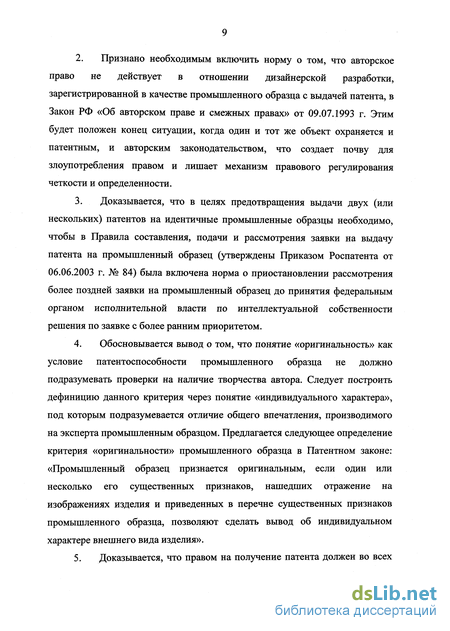 9

2. Признано необходимым включить норму о том, что авторское право не действует в отношении дизайнерской разработки, зарегистрированной в качестве промышленного образца с выдачей патента, в Закон РФ «Об авторском праве и смежных правах» от 09.07.1993 г. Этим будет положен конец ситуации, когда один и тот же объект охраняется и патентным, и авторским законодательством, что создает почву для злоупотребления правом и лишает механизм правового регулирования четкости и определенности.

3. Доказывается, что в целях предотвращения выдачи двух (или нескольких) патентов на идентичные промышленные образцы необходимо, чтобы в Правила составления, подачи и рассмотрения заявки на выдачу патента на промышленный образец (утверждены Приказом Роспатента от 06.06.2003 г. № 84) была включена норма о приостановлении рассмотрения более поздней заявки на промышленный образец до принятия федеральным органом исполнительной власти по интеллектуальной собственности решения по заявке с более ранним приоритетом.

4. Обосновывается вывод о том, что понятие «оригинальность» как условие патентоспособности промышленного образца не должно подразумевать проверки на наличие творчества автора. Следует построить дефиницию данного критерия через понятие «индивидуального характера», под которым подразумевается отличие общего впечатления, производимого на эксперта промышленным образцом. Предлагается следующее определение критерия «оригинальности» промышленного образца в Патентном законе: «Промышленный образец признается оригинальным, если один или несколько его существенных признаков, нашедших отражение на изображениях изделия и приведенных в перечне существенных признаков промышленного образца, позволяют сделать вывод об индивидуальном характере внешнего вида изделия».

5. Доказывается, что правом на получение патента должен во всех

dsLib.net
библиотека диссертаций